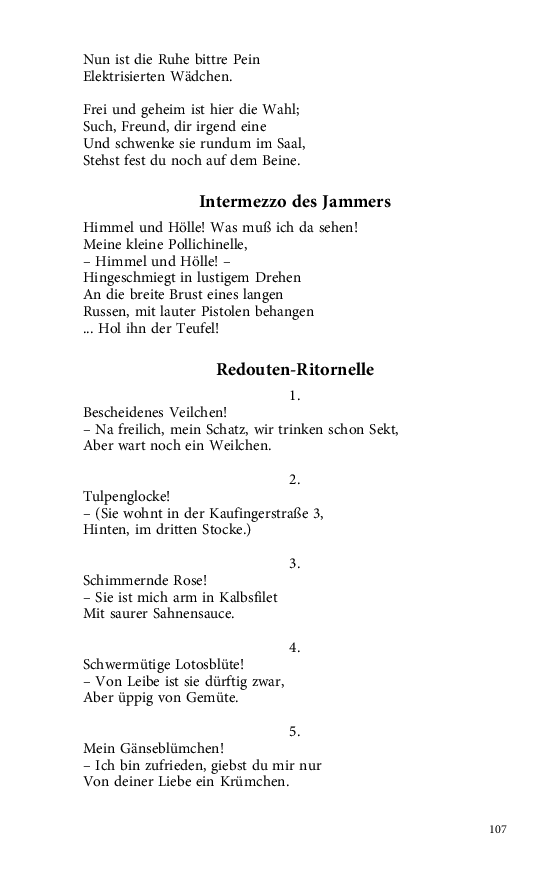 Nun ist die Ruhe bittre Pein
Elektrisierten Wädchen.

Frei und geheim ist hier die Wahl;
Such, Freund, dir irgend eine
Und schwenke sie rundum im Saal,
Stehst fest du noch auf dem Beine.

Intermezzo des Jammers

Himmel und Hölle! Was muß ich da sehen!
Meine kleine Pollichinelle,
– Himmel und Hölle! –
Hingeschmiegt in lustigem Drehen
An die breite Brust eines langen
Russen, mit lauter Pistolen behangen
... Hol ihn der Teufel!

Redouten-Ritornelle

1.
Bescheidenes Veilchen!
– Na freilich, mein Schatz, wir trinken schon Sekt,
Aber wart noch ein Weilchen.

2.
Tulpenglocke!
– (Sie wohnt in der Kaufingerstraße 3,
Hinten, im dritten Stocke.)

3.
Schimmernde Rose!
– Sie ist mich arm in Kalbsfilet
Mit saurer Sahnensauce.

4.
Schwermütige Lotosblüte!
– Von Leibe ist sie dürftig zwar,
Aber üppig von Gemüte.

5.
Mein Gänseblümchen!
– Ich bin zufrieden, giebst du mir nur
Von deiner Liebe ein Krümchen.

107